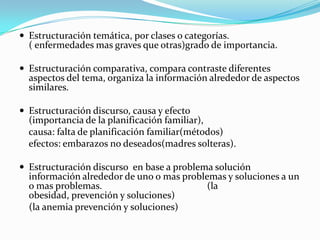 • Estructuración temática, por clases o categorías. ( enfermedades mas graves que otras)grado de importancia.

• Estructuración comparativa, compara contraste diferentes aspectos del tema, organiza la información alrededor de aspectos similares.

• Estructuración discurso, causa y efecto (importancia de la planificación familiar),
causa: falta de planificación familiar(métodos)
efectos: embarazos no deseados(madres solteras).

• Estructuración discurso en base a problema solución información alrededor de uno o mas problemas y soluciones a un o mas problemas. (la obesidad, prevención y soluciones)
(la anemia prevención y soluciones)